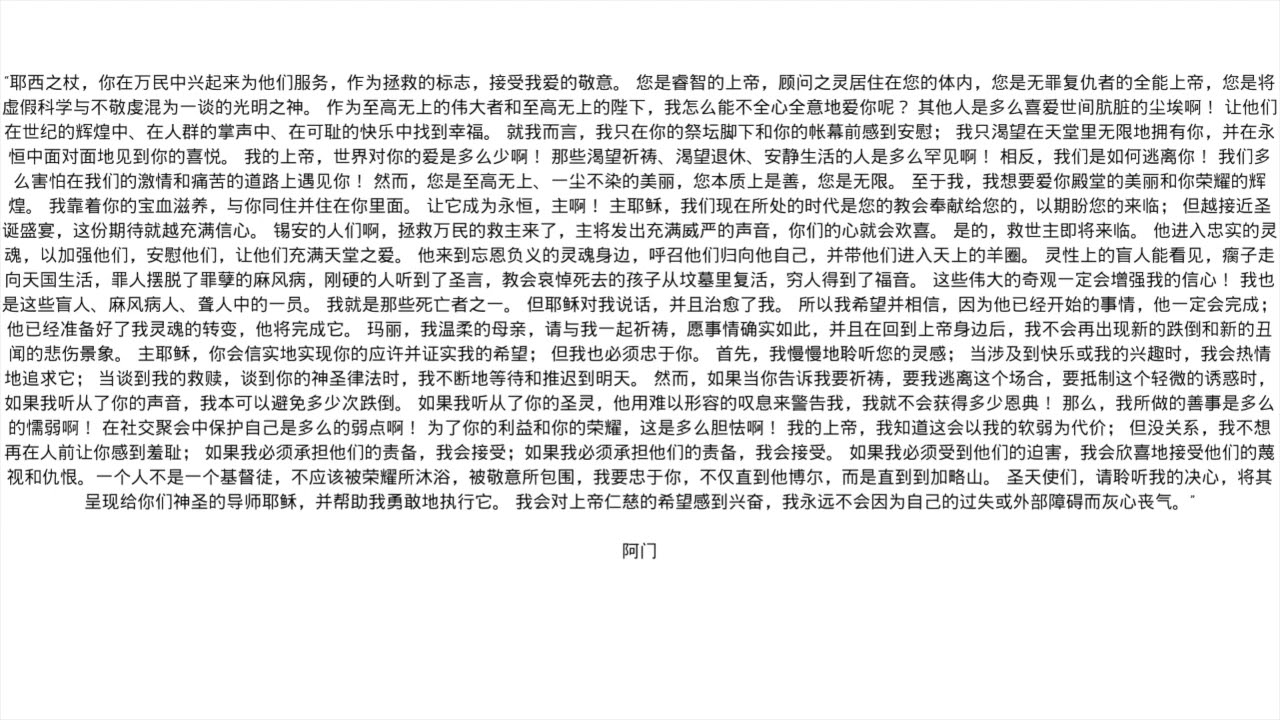 "耶西之杖，你在万民中兴起来为他们服务，作为拯救的标志，接受我爱的敬意。 您是睿智的上帝，顾问之灵居住在您的体内，您是无罪复仇者的全能上帝，您是将虚假科学与不敬虔混为一谈的光明之神。 作为至高无上的伟大者和至高无上的陛下，我怎么能不全心全意地爱你呢？ 其他人是多么喜爱世间肮脏的尘埃啊！ 让他们在世纪的辉煌中、在人群的掌声中、在可耻的快乐中找到幸福。 就我而言，我只在你的祭坛脚下和你的帐幕前感到安慰； 我只渴望在天堂里无限地拥有你，并在永恒中面对面地见到你的喜悦。 我的上帝，世界对你的爱是多么少啊！ 那些渴望祈祷、渴望退休、安静生活的人是多么罕见啊！ 相反，我们是如何逃离你！ 我们多么害怕在我们的激情和痛苦的道路上遇见你！ 然而，您是至高无上、一尘不染的美丽，您本质上是善，您是无限。 至于我，我想要爱你殿堂的美丽和你荣耀的辉煌。 我靠着你的宝血滋养，与你同住并住在你里面。 让它成为永恒，主啊！ 主耶稣，我们现在所处的时代是您的教会奉献给您的，以期盼您的来临； 但越接近圣诞盛宴，这份期待就越充满信心。 锡安的人们啊，拯救万民的救主来了，主将发出充满威严的声音，你们的心就会欢喜。 是的，救世主即将来临。 他进入忠实的灵魂，以加强他们，安慰他们，让他们充满天堂之爱。 他来到忘恩负义的灵魂身边，呼召他们归向他自己，并带他们进入天上的羊圈。 灵性上的盲人能看见，瘸子走向天国生活，罪人摆脱了罪孽的麻风病，刚硬的人听到了圣言，教会哀悼死去的孩子从坟墓里复活，穷人得到了福音。 这些伟大的奇观一定会增强我的信心！ 我也是这些盲人、麻风病人、聋人中的一员。 我就是那些死亡者之一。 但耶稣对我说话，并且治愈了我。 所以我希望并相信，因为他已经开始的事情，他一定会完成； 他已经准备好了我灵魂的转变，他将完成它。 玛丽，我温柔的母亲，请与我一起祈祷，愿事情确实如此，并且在回到上帝身边后，我不会再出现新的跌倒和新的丑闻的悲伤景象。 主耶稣，你会信实地实现你的应许并证实我的希望； 但我也必须忠于你。 首先，我慢慢地聆听您的灵感； 当涉及到快乐或我的兴趣时，我会热情地追求它； 当谈到我的救赎，谈到你的神圣律法时，我不断地等待和推迟到明天。 然而，如果当你告诉我要祈祷，要我逃离这个场合，要抵制这个轻微的诱惑时，如果我听从了你的声音，我本可以避免多少次跌倒。 如果我听从了你的圣灵，他用难以形容的叹息来警告我，我就不会获得多少恩典！ 那么，我所做的善事是多么的懦弱啊！ 在社交聚会中保护自己是多么的弱点啊！ 为了你的利益和你的荣耀，这是多么胆怯啊！ 我的上帝，我知道这会以我的软弱为代价； 但没关系，我不想再在人前让你感到羞耻； 如果我必须承担他们的责备，我会接受；如果我必须承担他们的责备，我会接受。 如果我必须受到他们的迫害，我会欣喜地接受他们的蔑视和仇恨。一个人不是一个基督徒，不应该被荣耀所沐浴，被敬意所包围，我要忠于你，不仅直到他博尔，而是直到到加略山。 圣天使们，请聆听我的决心，将其呈现给你们神圣的导师耶稣，并帮助我勇敢地执行它。 我会对上帝仁慈的希望感到兴奋，我永远不会因为自己的过失或外部障碍而灰心丧气。"

阿门